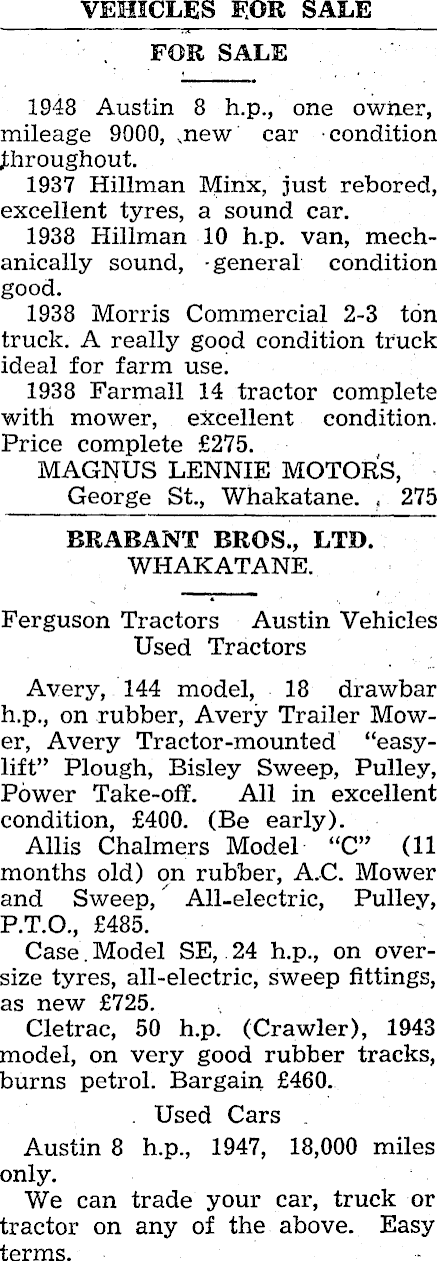 VEHICLES FOR SALE

FOR SALE

1948 Austin 8 h.p., one owner, mileage 9000, new car condition throughout.

1937 Hillman Minx, just rebored, excellent tyres, a sound car.

1938 Hillman 10 h.p. van, mechanically sound, general condition good.

1938 Morris Commercial 2-3 ton truck. A really good condition truck ideal for farm use.

1938 Farmall 14 tractor complete with mower, excellent condition. Price complete £275.

MAGNUS LENNIE MOTORS, George St., Whakatane. 275

BRABANT BROS., LTD. WHAKATANE.

Ferguson Tractors Austin Vehicles
Used Tractors

Avery, 144 model, 18 drawbar h.p., on rubber, Avery Trailer Mower, Avery Tractor-mounted "easylift" Plough, Bisley Sweep, Pulley, Power Take-off. All in excellent condition, £400. (Be early).

Allis Chalmers Model "C" (11 months old) on rubber, A.C. Mower and Sweep, All-electric, Pulley, P.T.O., £485.

Case Model SE, 24 h.p., on oversize tyres, all-electric, sweep fittings, as new £725.

Cletrac, 50 h.p. (Crawler), 1943 model, on very good rubber tracks, burns petrol. Bargain £460.

Used Cars

Austin 8 h.p., 1947, 18,000 miles only.

We can trade your car, truck or tractor on any of the above. Easy terms.